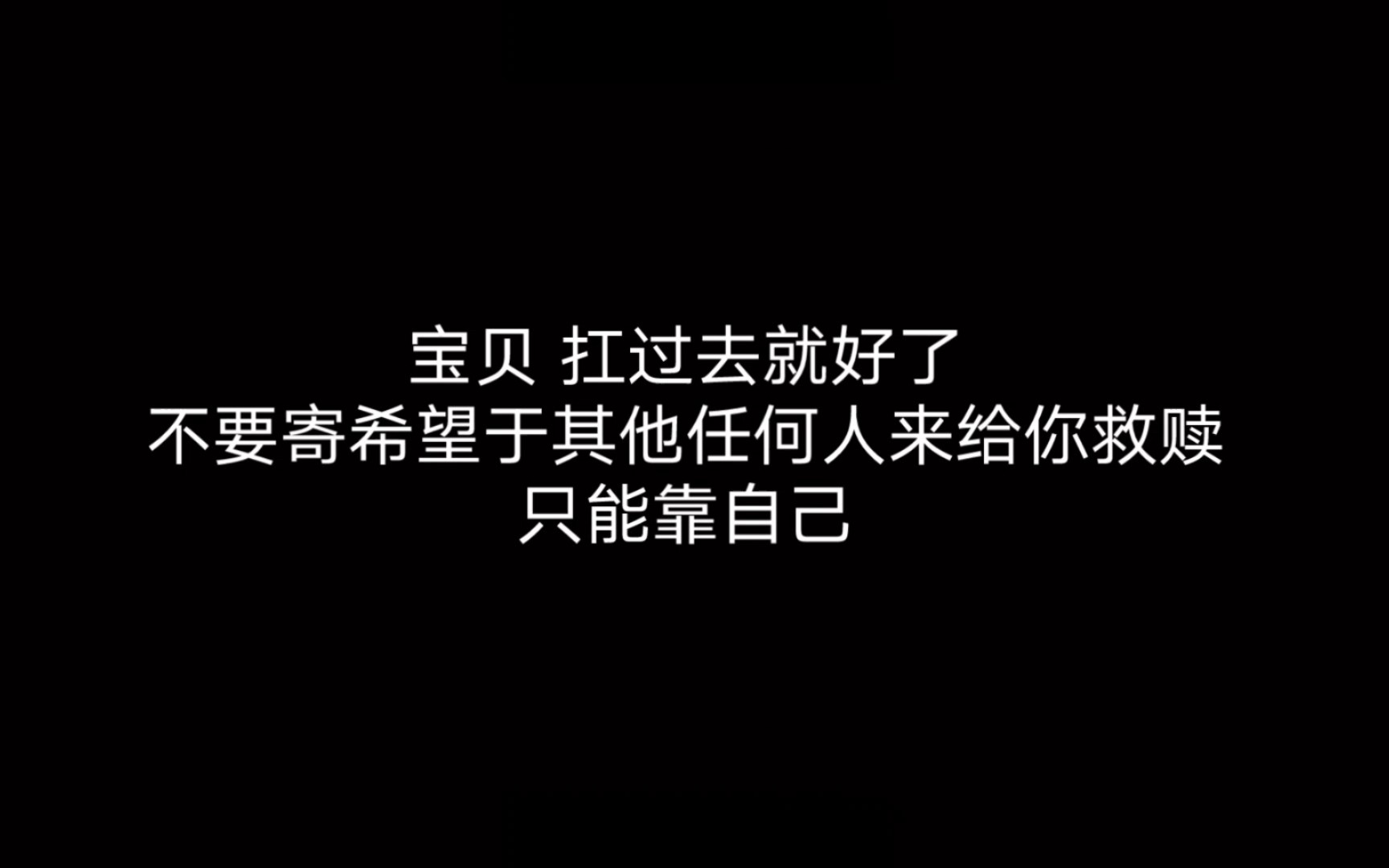 宝贝 扛过去就好了
不要寄希望于其他任何人来给你救赎
只能靠自己